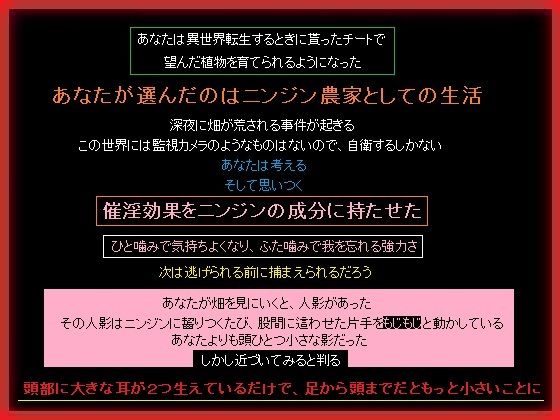 あなたは異世界転生するときに貰ったチートで
望んだ植物を育てられるようになった

あなたが選んだのはニンジン農家としての生活

深夜に畑が荒される事件が起きる
この世界には監視カメラのようなものはないので、自衛するしかない

あなたは考える
そして思いつく

催淫効果をニンジンの成分に持たせた

ひと噛みで気持ちよくなり、ふた噛みで我を忘れる強力さ

次は逃げられる前に捕まえられるだろう

あなたが畑を見にいくと、人影があった
その人影はニンジンに齧りつくたび、股間に這わせた片手をもじもじと動かしている
あなたよりも頭ひとつ小さな影だった
しかし近づいてみると判る

頭部に大きな耳が2つ生えているだけで、足から頭までだともっと小さいことに